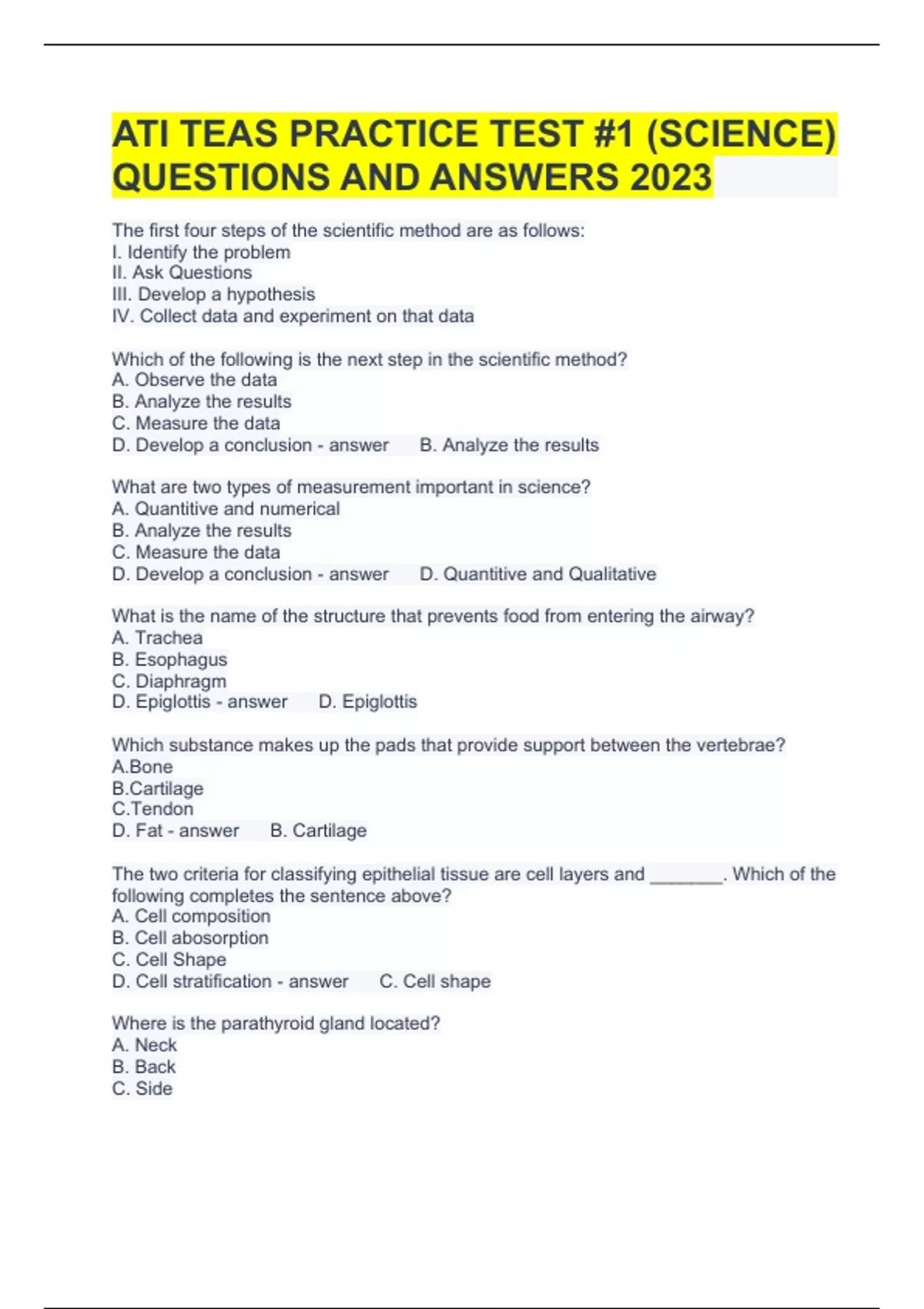 ATI TEAS PRACTICE TEST #1 (SCIENCE) QUESTIONS AND ANSWERS 2023

The first four steps of the scientific method are as follows:
I. Identify the problem
II. Ask Questions
III. Develop a hypothesis
IV. Collect data and experiment on that data

Which of the following is the next step in the scientific method?
A. Observe the data
B. Analyze the results
C. Measure the data
D. Develop a conclusion - answer B. Analyze the results

What are two types of measurement important in science?
A. Quantitive and numerical
B. Analyze the results
C. Measure the data
D. Develop a conclusion - answer D. Quantitive and Qualitative

What is the name of the structure that prevents food from entering the airway?
A. Trachea
B. Esophagus
C. Diaphragm
D. Epiglottis - answer D. Epiglottis

Which substance makes up the pads that provide support between the vertebrae?
A.Bone
B.Cartilage
C.Tendon
D. Fat - answer B. Cartilage

The two criteria for classifying epithelial tissue are cell layers and _______. Which of the following completes the sentence above?
A. Cell composition
B. Cell abosorption
C. Cell Shape
D. Cell stratification - answer C. Cell shape

Where is the parathyroid gland located?
A. Neck
B. Back
C. Side